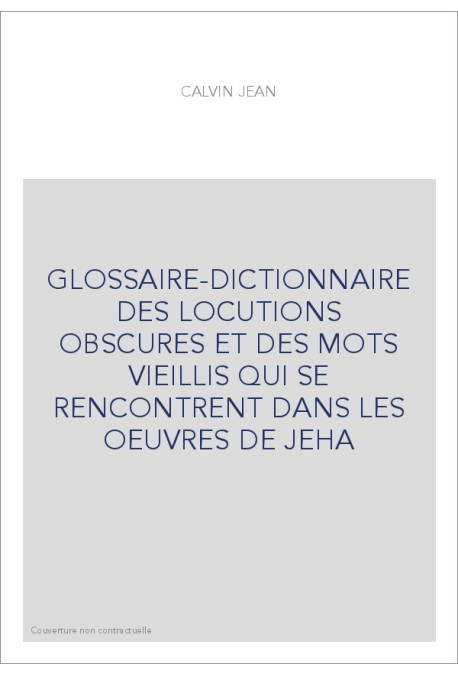 CALVIN JEAN

GLOSSAIRE-DICTIONNAIRE DES LOCUTIONS OBSCURES ET DES MOTS VIEILLIS QUI SE RENCONTRENT DANS LES OEUVRES DE JEHA

Couverture non contractuelle